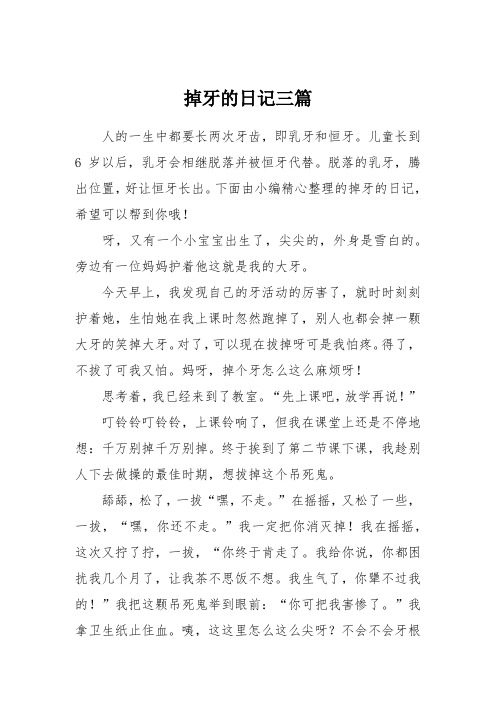 掉牙的日记三篇

人的一生中都要长两次牙齿，即乳牙和恒牙。儿童长到6岁以后，乳牙会相继脱落并被恒牙代替。脱落的乳牙，腾出位置，好让恒牙长出。下面由小编精心整理的掉牙的日记，希望可以帮到你哦！

呀，又有一个小宝宝出生了，尖尖的，外身是雪白的。旁边有一位妈妈护着他这就是我的大牙。

今天早上，我发现自己的牙活动的厉害了，就时时刻刻护着她，生怕她在我上课时忽然跑掉了，别人也都会掉一颗大牙的笑掉大牙。对了，可以现在拔掉呀可是我怕疼。得了，不拔了可我又怕。妈呀，掉个牙怎么这么麻烦呀！

思考着，我已经来到了教室。“先上课吧，放学再说！”

叮铃铃叮铃铃，上课铃响了，但我在课堂上还是不停地想：千万别掉千万别掉。终于挨到了第二节课下课，我趁别人下去做操的最佳时期，想拔掉这个吊死鬼。

舔舔，松了，一拔“嘿，不走。”在摇摇，又松了一些，一拔，“嘿，你还不走。”我一定把你消灭掉！我在摇摇，这次又拧了拧，一拔，“你终于肯走了。我给你说，你都困扰我几个月了，让我茶不思饭不想。我生气了，你犟不过我的！”我把这颗吊死鬼举到眼前：“你可把我害惨了。”我拿卫生纸止住血。咦，这这里怎么这么尖呀？不会不会牙根